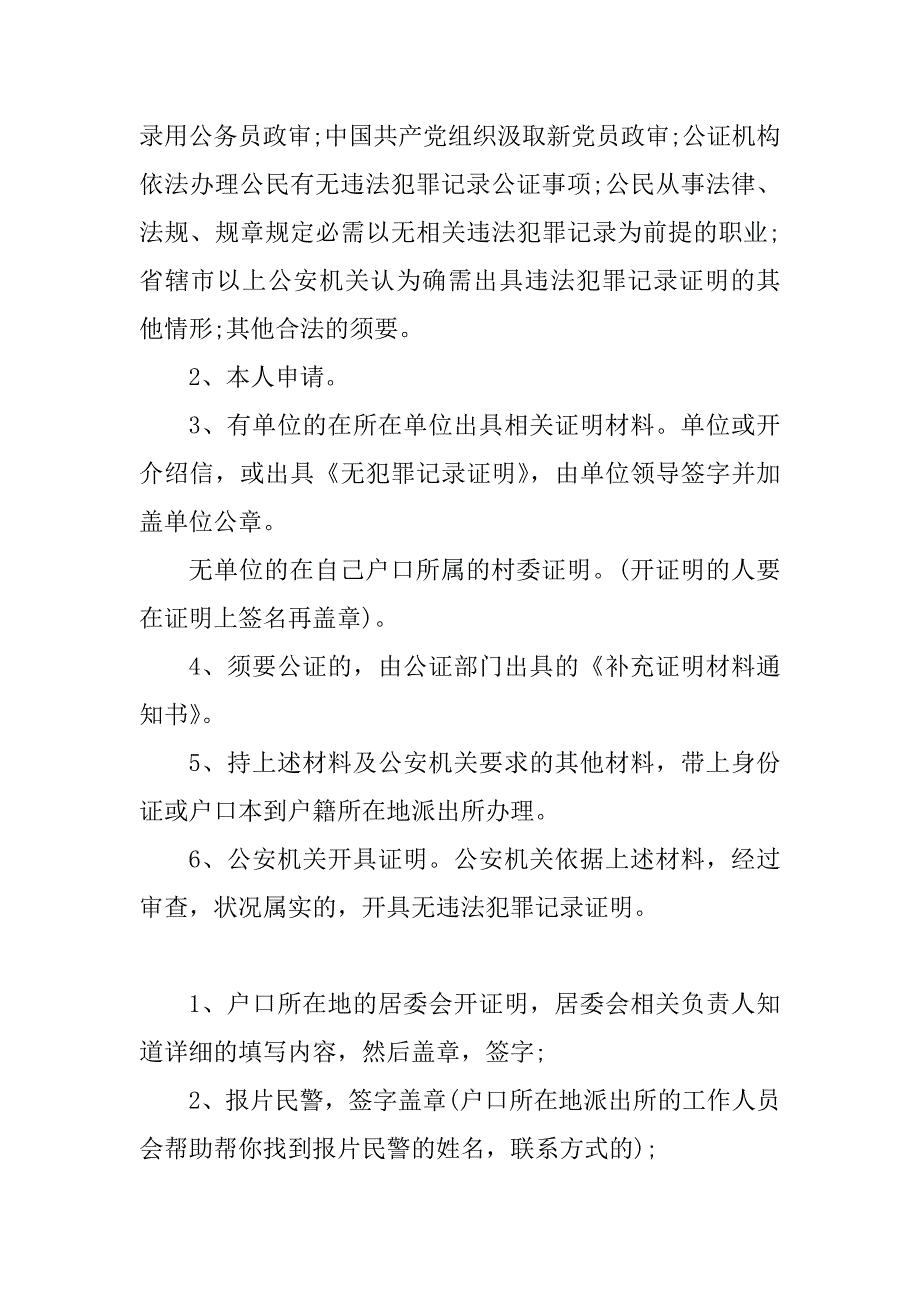 录用公务员政审;中国共产党组织汲取新党员政审;公证机构依法办理公民有无违法犯罪记录公证事项;公民从事法律、法规、规章规定必需以无相关违法犯罪记录为前提的职业;省辖市以上公安机关认为确需出具违法犯罪记录证明的其他情形;其他合法的须要。

2、本人申请。

3、有单位的在所在单位出具相关证明材料。单位或开介绍信，或出具《无犯罪记录证明》，由单位领导签字并加盖单位公章。

无单位的在自己户口所属的村委证明。(开证明的人要在证明上签名再盖章)。

4、须要公证的，由公证部门出具的《补充证明材料通知书》。

5、持上述材料及公安机关要求的其他材料，带上身份证或户口本到户籍所在地派出所办理。

6、公安机关开具证明。公安机关依据上述材料，经过审查，状况属实的，开具无违法犯罪记录证明。

1、户口所在地的居委会开证明，居委会相关负责人知道详细的填写内容，然后盖章，签字;

2、报片民警，签字盖章(户口所在地派出所的工作人员会帮助帮你找到报片民警的姓名，联系方式的);